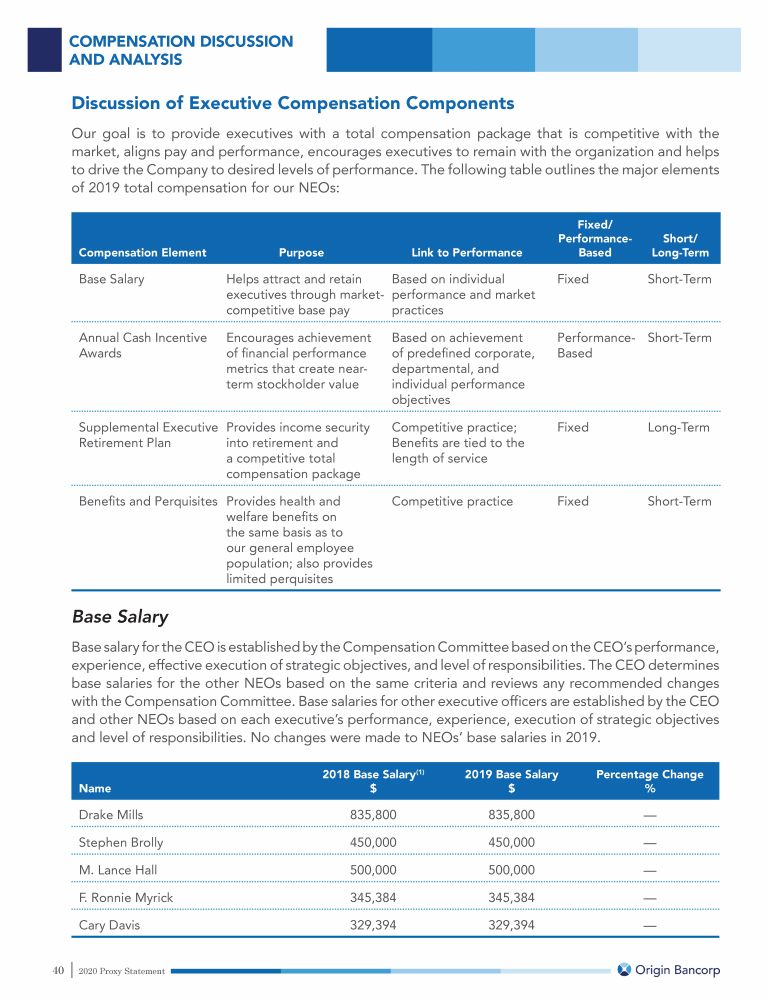 COMPENSATION DISCUSSION AND ANALYSIS

Discussion of Executive Compensation Components

Our goal is to provide executives with a total compensation package that is competitive with the market, aligns pay and performance, encourages executives to remain with the organization and helps to drive the Company to desired levels of performance. The following table outlines the major elements of 2019 total compensation for our NEOs:

| Compensation Element | Purpose | Link to Performance | Fixed/ Performance-Based | Short/ Long-Term |
|---|---|---|---|---|
| Base Salary | Helps attract and retain executives through market-competitive base pay | Based on individual performance and market practices | Fixed | Short-Term |
| Annual Cash Incentive Awards | Encourages achievement of financial performance metrics that create near-term stockholder value | Based on achievement of predefined corporate, departmental, and individual performance objectives | Performance-Based | Short-Term |
| Supplemental Executive Retirement Plan | Provides income security into retirement and a competitive total compensation package | Competitive practice; Benefits are tied to the length of service | Fixed | Long-Term |
| Benefits and Perquisites | Provides health and welfare benefits on the same basis as to our general employee population; also provides limited perquisites | Competitive practice | Fixed | Short-Term |

Base Salary

Base salary for the CEO is established by the Compensation Committee based on the CEO's performance, experience, effective execution of strategic objectives, and level of responsibilities. The CEO determines base salaries for the other NEOs based on the same criteria and reviews any recommended changes with the Compensation Committee. Base salaries for other executive officers are established by the CEO and other NEOs based on each executive's performance, experience, execution of strategic objectives and level of responsibilities. No changes were made to NEOs' base salaries in 2019.

| Name | 2018 Base Salary$^{(1)}$ $ | 2019 Base Salary $ | Percentage Change % |
|---|---|---|---|
| Drake Mills | 835,800 | 835,800 | — |
| Stephen Brolly | 450,000 | 450,000 | — |
| M. Lance Hall | 500,000 | 500,000 | — |
| F. Ronnie Myrick | 345,384 | 345,384 | — |
| Cary Davis | 329,394 | 329,394 | — |

40 | 2020 Proxy Statement

Origin Bancorp